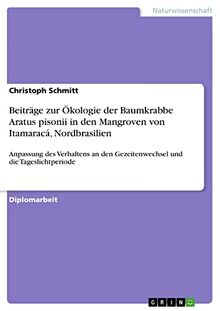 Naturwissenschaft

Christoph Schmitt

Beiträge zur Ökologie der Baumkrabbe Aratus pisonii in den Mangroven von Itamaracá, Nordbrasilien

Anpassung des Verhaltens an den Gezeitenwechsel und die Tageslichtperiode

Diplomarbeit

GRIN